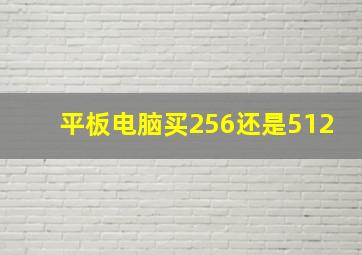 平板电脑买256还是512